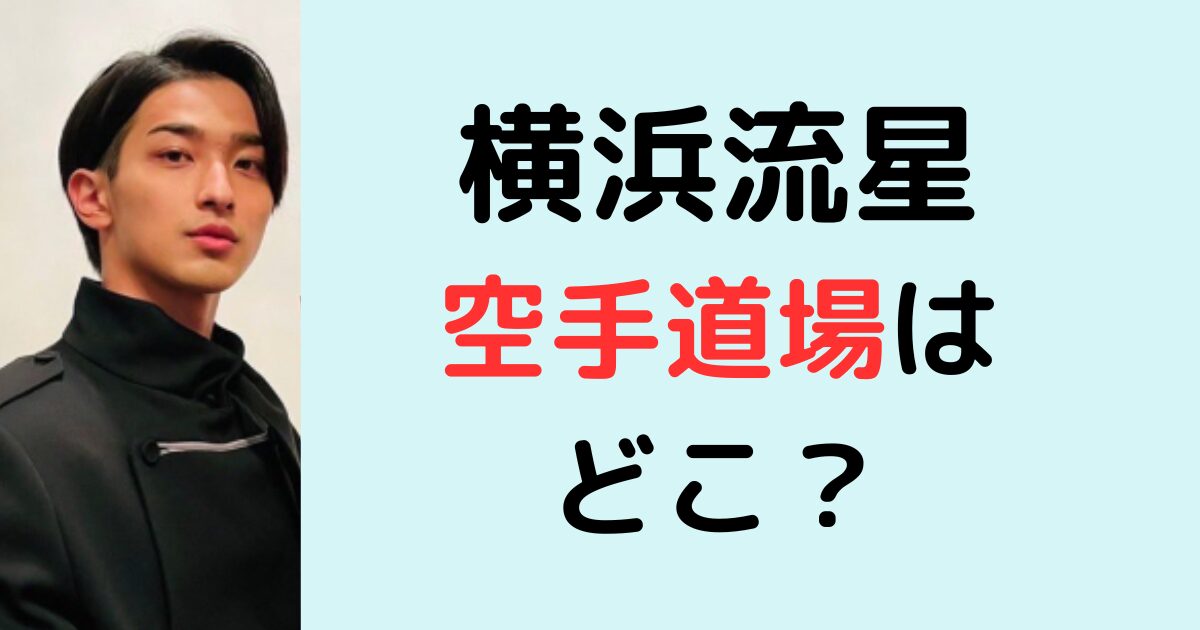 横浜流星
空手道場は
どこ？